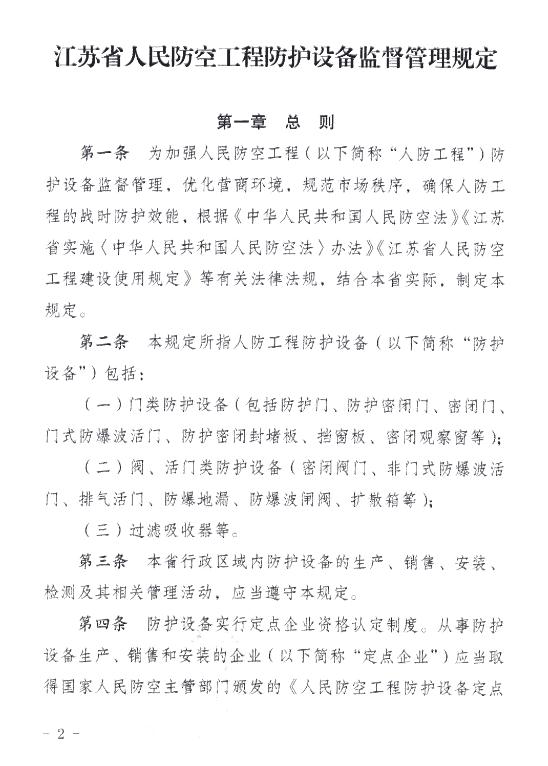 江苏省人民防空工程防护设备监督管理规定

第一章　总　则

第一条　为加强人民防空工程（以下简称“人防工程”）防护设备监督管理，优化营商环境，规范市场秩序，确保人防工程的战时防护效能，根据《中华人民共和国人民防空法》《江苏省实施〈中华人民共和国人民防空法〉办法》《江苏省人民防空工程建设使用规定》等有关法律法规，结合本省实际，制定本规定。

第二条　本规定所指人防工程防护设备（以下简称“防护设备”）包括：

（一）门类防护设备（包括防护门、防护密闭门、密闭门、门式防爆波活门、防护密闭封堵板、挡窗板、密闭观察窗等）；

（二）阀、活门类防护设备（密闭阀门、非门式防爆波活门、排气活门、防爆地漏、防爆波闸阀、扩散箱等）；

（三）过滤吸收器等。

第三条　本省行政区域内防护设备的生产、销售、安装、检测及其相关管理活动，应当遵守本规定。

第四条　防护设备实行定点企业资格认定制度。从事防护设备生产、销售和安装的企业（以下简称“定点企业”）应当取得国家人民防空主管部门颁发的《人民防空工程防护设备定点

－2－